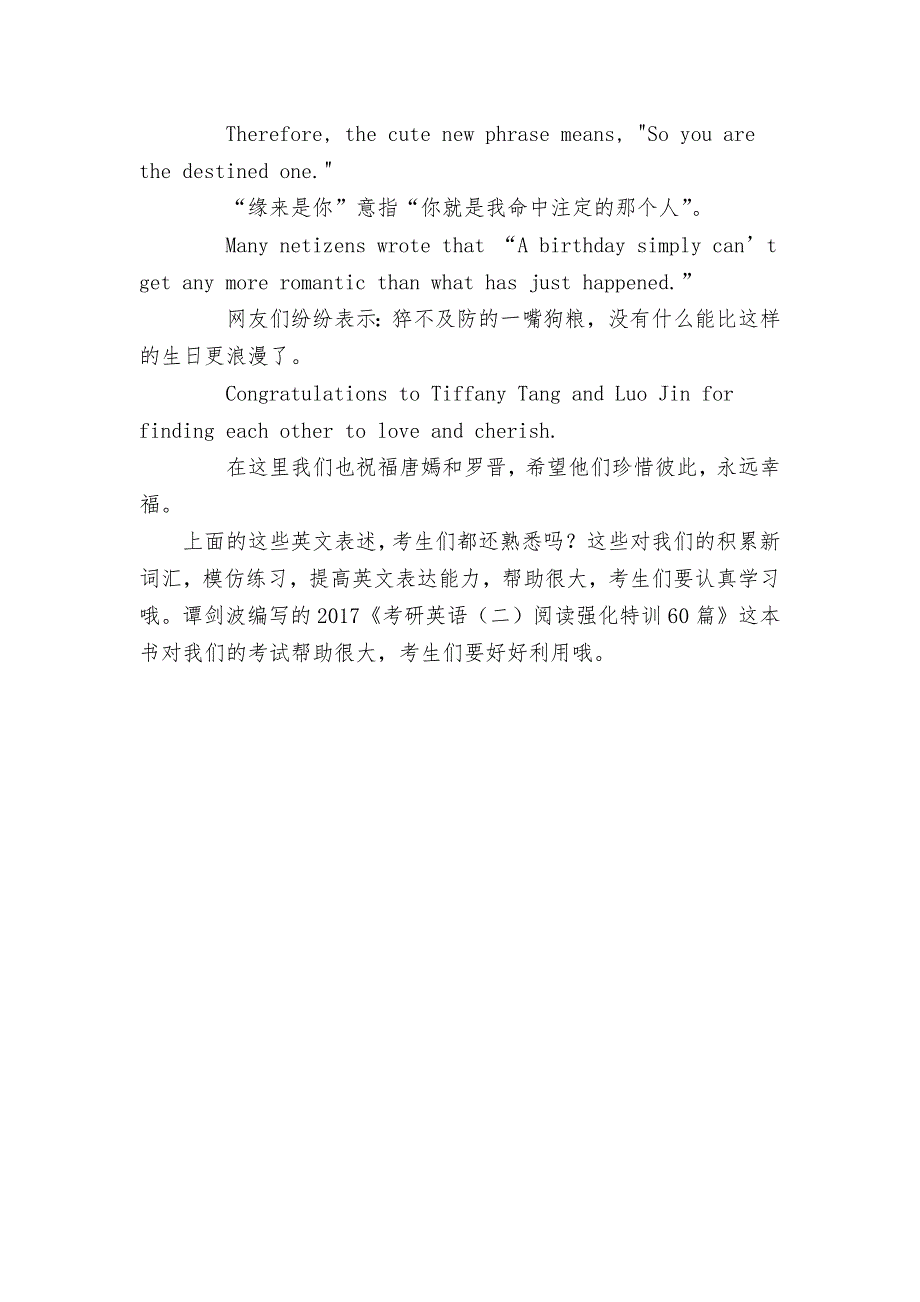 Therefore, the cute new phrase means, "So you are the destined one."

“缘来是你”意指“你就是我命中注定的那个人”。

Many netizens wrote that “A birthday simply can’t get any more romantic than what has just happened.”

网友们纷纷表示：猝不及防的一嘴狗粮，没有什么能比这样的生日更浪漫了。

Congratulations to Tiffany Tang and Luo Jin for finding each other to love and cherish.

在这里我们也祝福唐嫣和罗晋，希望他们珍惜彼此，永远幸福。

上面的这些英文表述，考生们都还熟悉吗？这些对我们的积累新词汇，模仿练习，提高英文表达能力，帮助很大，考生们要认真学习哦。谭剑波编写的2017《考研英语（二）阅读强化特训60篇》这本书对我们的考试帮助很大，考生们要好好利用哦。